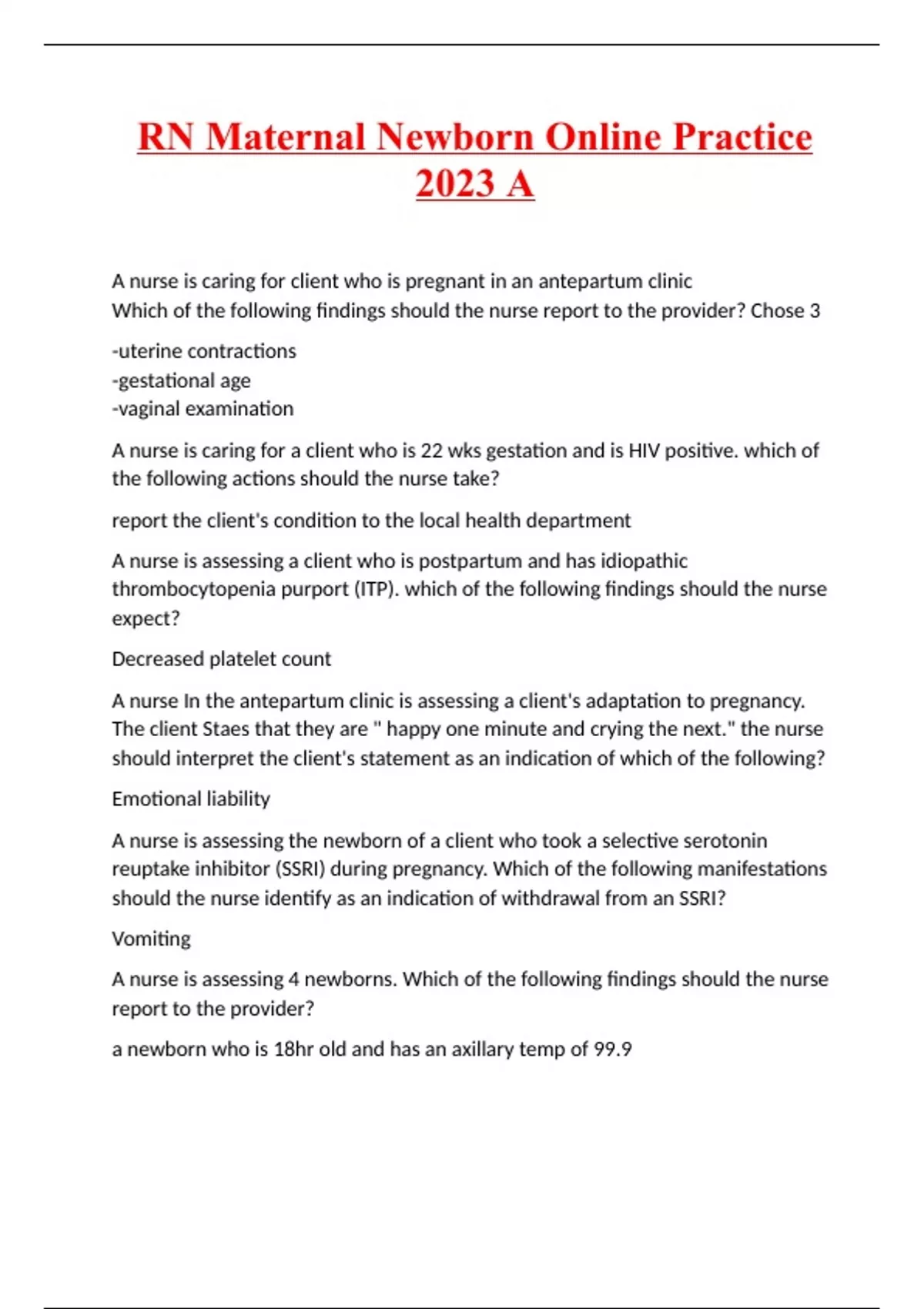 RN Maternal Newborn Online Practice 2023 A

A nurse is caring for client who is pregnant in an antepartum clinic
Which of the following findings should the nurse report to the provider? Chose 3

-uterine contractions
-gestational age
-vaginal examination

A nurse is caring for a client who is 22 wks gestation and is HIV positive. which of the following actions should the nurse take?

report the client's condition to the local health department

A nurse is assessing a client who is postpartum and has idiopathic thrombocytopenia purport (ITP). which of the following findings should the nurse expect?

Decreased platelet count

A nurse In the antepartum clinic is assessing a client's adaptation to pregnancy. The client Staes that they are " happy one minute and crying the next." the nurse should interpret the client's statement as an indication of which of the following?

Emotional liability

A nurse is assessing the newborn of a client who took a selective serotonin reuptake inhibitor (SSRI) during pregnancy. Which of the following manifestations should the nurse identify as an indication of withdrawal from an SSRI?

Vomiting

A nurse is assessing 4 newborns. Which of the following findings should the nurse report to the provider?

a newborn who is 18hr old and has an axillary temp of 99.9